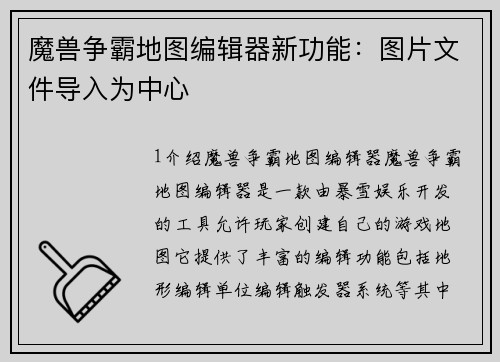 魔兽争霸地图编辑器新功能：图片文件导入为中心

1介绍魔兽争霸地图编辑器魔兽争霸地图编辑器是一款由暴雪娱乐开发的工具允许玩家创建自己的游戏地图它提供了丰富的编辑功能包括地形编辑单位编辑触发器系统等其中